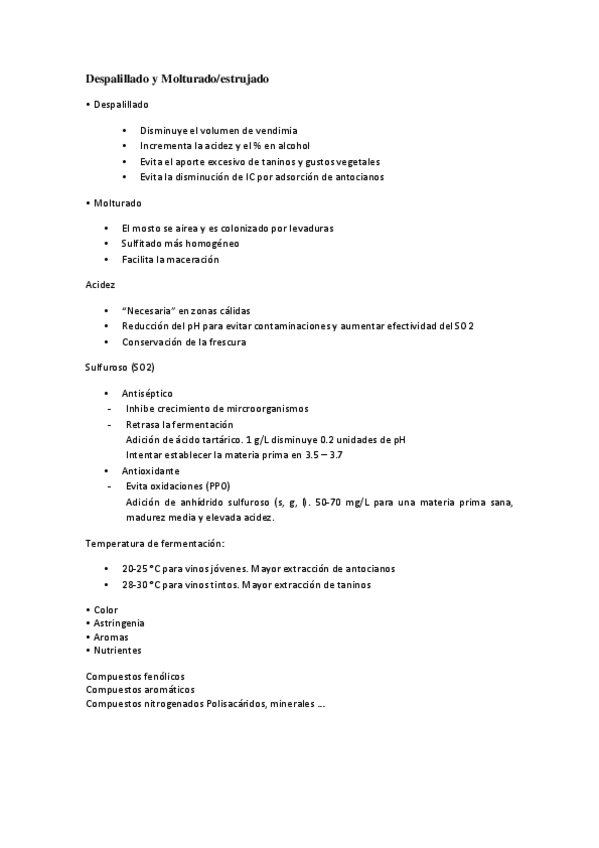 Despalillado y Molturado/estrujado

• Despalillado

• Disminuye el volumen de vendimia
• Incrementa la acidez y el % en alcohol
• Evita el aporte excesivo de taninos y gustos vegetales
• Evita la disminución de IC por adsorción de antocianos

• Molturado

• El mosto se airea y es colonizado por levaduras
• Sulfitado más homogéneo
• Facilita la maceración

Acidez

• "Necesaria" en zonas cálidas
• Reducción del pH para evitar contaminaciones y aumentar efectividad del SO 2
• Conservación de la frescura

Sulfuroso (SO2)

• Antiséptico
- Inhibe crecimiento de mircroorganismos
- Retrasa la fermentación
Adición de ácido tartárico. 1 g/L disminuye 0.2 unidades de pH
Intentar establecer la materia prima en 3.5 – 3.7
• Antioxidante
- Evita oxidaciones (PPO)
Adición de anhídrido sulfuroso (s, g, l). 50-70 mg/L para una materia prima sana, madurez media y elevada acidez.

Temperatura de fermentación:

• 20-25 °C para vinos jóvenes. Mayor extracción de antocianos
• 28-30 °C para vinos tintos. Mayor extracción de taninos

• Color
• Astringenia
• Aromas
• Nutrientes

Compuestos fenólicos
Compuestos aromáticos
Compuestos nitrogenados Polisacáridos, minerales ...